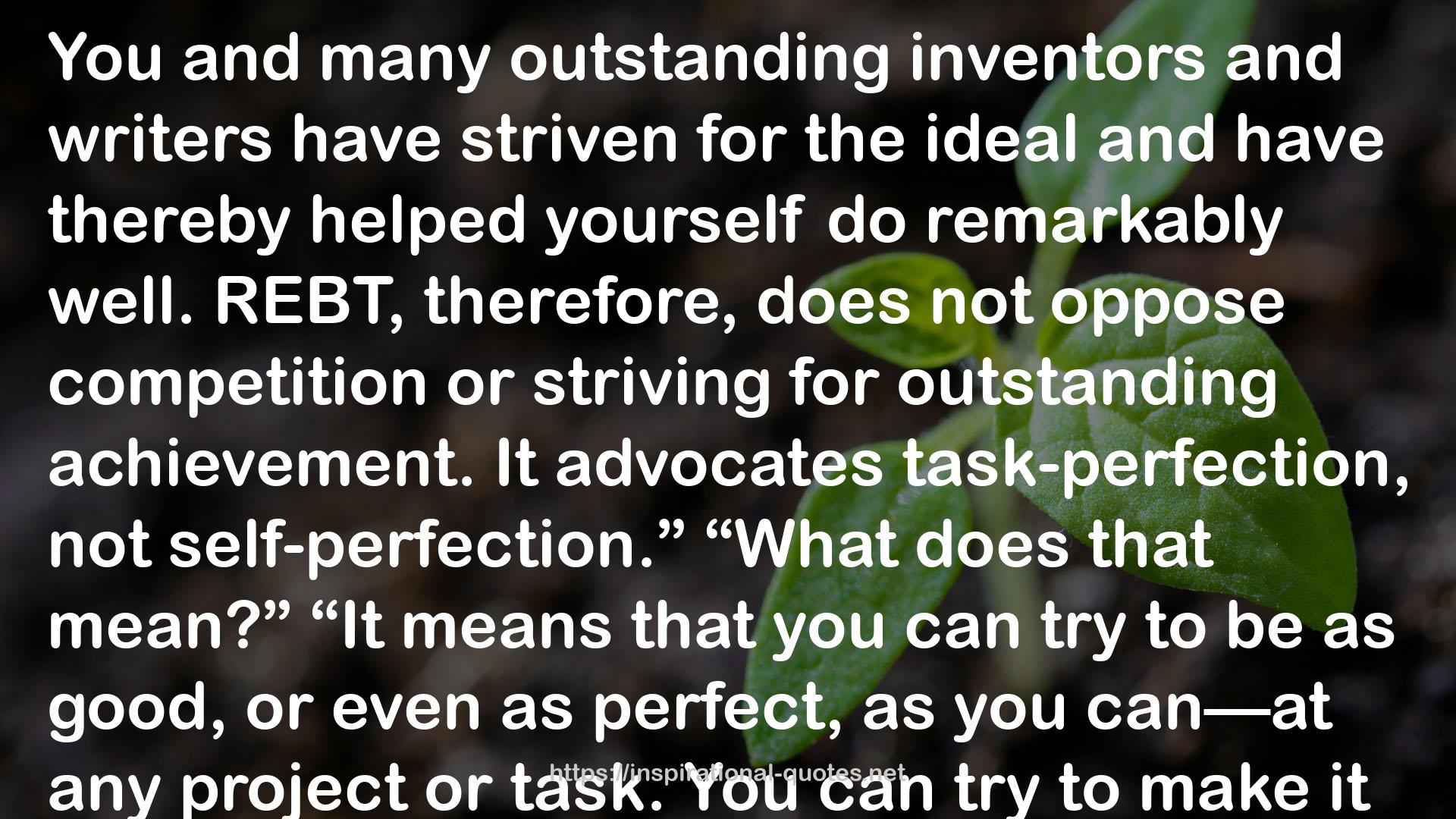 You and many outstanding inventors and writers have striven for the ideal and have thereby helped yourself do remarkably well. REBT, therefore, does not oppose competition or striving for outstanding achievement. It advocates task-perfection, not self-perfection.” “What does that mean?” “It means that you can try to be as good, or even as perfect, as you can—at any project or task. You can try to make it

https://inspirational-quotes.net